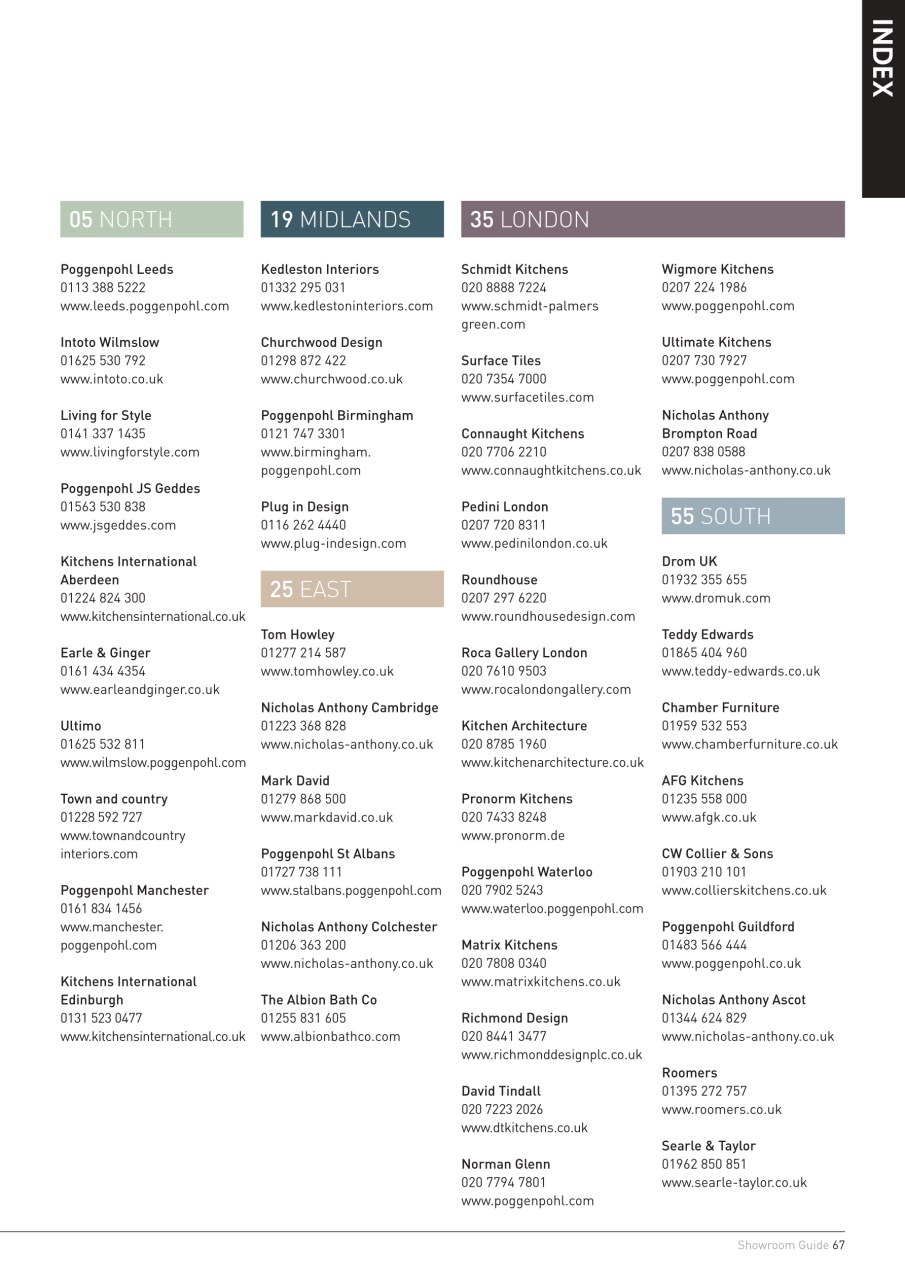 INDEX

05 NORTH

Poggenpohl Leeds
0113 388 5222
www.leeds.poggenpohl.com

Intoto Wilmslow
01625 530 792
www.intoto.co.uk

Living for Style
0141 337 1435
www.livingforstyle.com

Poggenpohl JS Geddes
01563 530 838
www.jsgeddes.com

Kitchens International Aberdeen
01224 824 300
www.kitchensinternational.co.uk

Earle & Ginger
0161 434 4354
www.earleandginger.co.uk

Ultimo
01625 532 811
www.wilmslow.poggenpohl.com

Town and country
01228 592 727
www.townandcountry interiors.com

Poggenpohl Manchester
0161 834 1456
www.manchester. poggenpohl.com

Kitchens International Edinburgh
0131 523 0477
www.kitchensinternational.co.uk

19 MIDLANDS

Kedleston Interiors
01332 295 031
www.kedlestoninteriors.com

Churchwood Design
01298 872 422
www.churchwood.co.uk

Poggenpohl Birmingham
0121 747 3301
www.birmingham. poggenpohl.com

Plug in Design
0116 262 4440
www.plug-indesign.com

25 EAST

Tom Howley
01277 214 587
www.tomhowley.co.uk

Nicholas Anthony Cambridge
01223 368 828
www.nicholas-anthony.co.uk

Mark David
01279 868 500
www.markdavid.co.uk

Poggenpohl St Albans
01727 738 111
www.stalbans.poggenpohl.com

Nicholas Anthony Colchester
01206 363 200
www.nicholas-anthony.co.uk

The Albion Bath Co
01255 831 605
www.albionbathco.com

35 LONDON

Schmidt Kitchens
020 8888 7224
www.schmidt-palmers green.com

Surface Tiles
020 7354 7000
www.surfacetiles.com

Connaught Kitchens
020 7706 2210
www.connaughtkitchens.co.uk

Pedini London
0207 720 8311
www.pedinilondon.co.uk

Roundhouse
0207 297 6220
www.roundhousedesign.com

Roca Gallery London
020 7610 9503
www.rocalondongallery.com

Kitchen Architecture
020 8785 1960
www.kitchenarchitecture.co.uk

Pronorm Kitchens
020 7433 8248
www.pronorm.de

Poggenpohl Waterloo
020 7902 5243
www.waterloo.poggenpohl.com

Matrix Kitchens
020 7808 0340
www.matrixkitchens.co.uk

Richmond Design
020 8441 3477
www.richmonddesignplc.co.uk

David Tindall
020 7223 2026
www.dtkitchens.co.uk

Norman Glenn
020 7794 7801
www.poggenpohl.com

Wigmore Kitchens
0207 224 1986
www.poggenpohl.com

Ultimate Kitchens
0207 730 7927
www.poggenpohl.com

Nicholas Anthony Brompton Road
0207 838 0588
www.nicholas-anthony.co.uk

55 SOUTH

Drom UK
01932 355 655
www.dromuk.com

Teddy Edwards
01865 404 960
www.teddy-edwards.co.uk

Chamber Furniture
01959 532 553
www.chamberfurniture.co.uk

AFG Kitchens
01235 558 000
www.afgk.co.uk

CW Collier & Sons
01903 210 101
www.collierskitchens.co.uk

Poggenpohl Guildford
01483 566 444
www.poggenpohl.co.uk

Nicholas Anthony Ascot
01344 624 829
www.nicholas-anthony.co.uk

Roomers
01395 272 757
www.roomers.co.uk

Searle & Taylor
01962 850 851
www.searle-taylor.co.uk

Showroom Guide 67